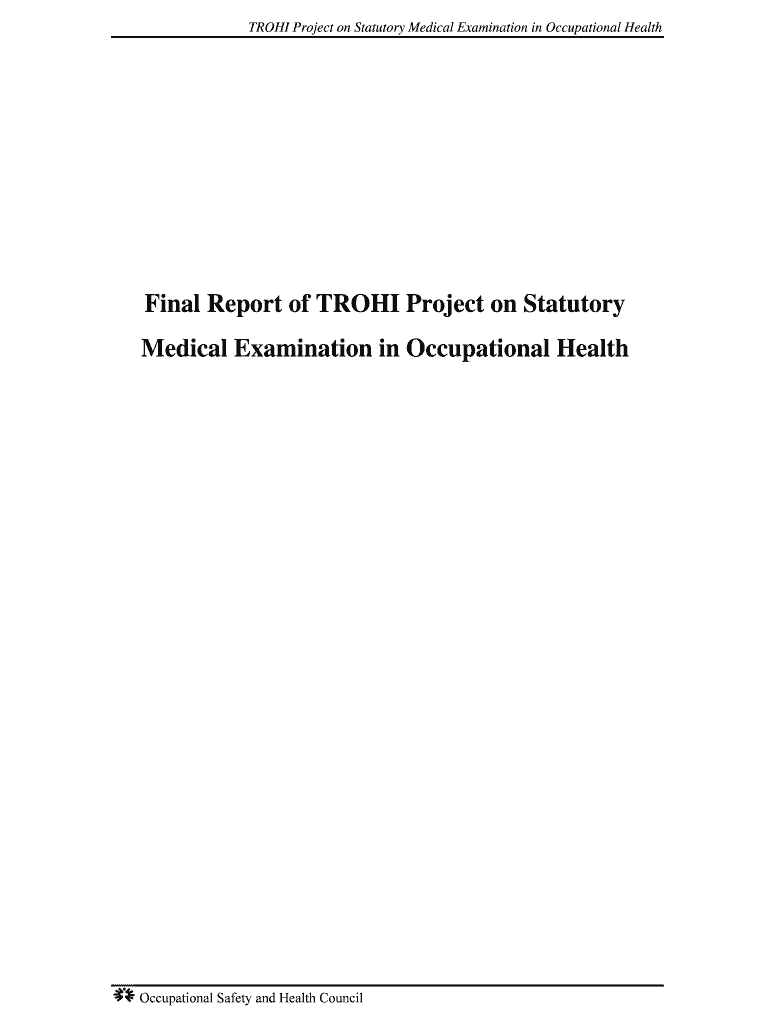 TROHI Project on Statutory Medical Examination in Occupational Health

Final Report of TROHI Project on Statutory Medical Examination in Occupational Health

Occupational Safety and Health Council